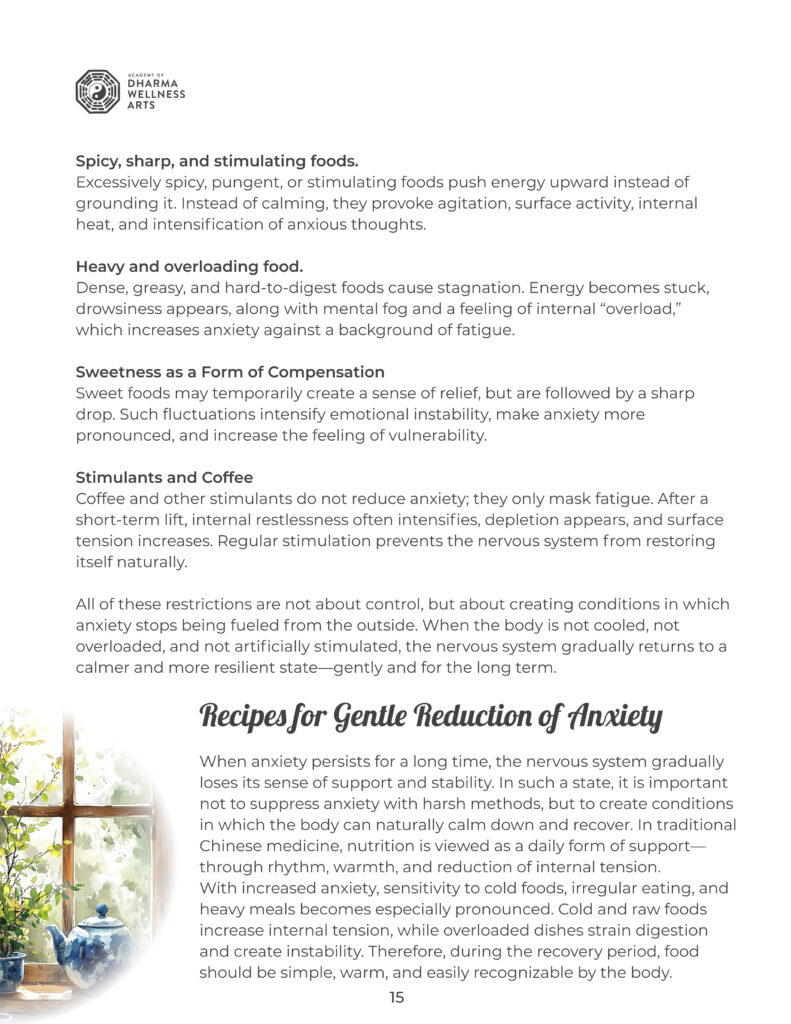 ACADEMY OF
DHARMA
WELLNESS
ARTS

**Spicy, sharp, and stimulating foods.**
Excessively spicy, pungent, or stimulating foods push energy upward instead of grounding it. Instead of calming, they provoke agitation, surface activity, internal heat, and intensification of anxious thoughts.

**Heavy and overloading food.**
Dense, greasy, and hard-to-digest foods cause stagnation. Energy becomes stuck, drowsiness appears, along with mental fog and a feeling of internal "overload," which increases anxiety against a background of fatigue.

**Sweetness as a Form of Compensation**
Sweet foods may temporarily create a sense of relief, but are followed by a sharp drop. Such fluctuations intensify emotional instability, make anxiety more pronounced, and increase the feeling of vulnerability.

**Stimulants and Coffee**
Coffee and other stimulants do not reduce anxiety; they only mask fatigue. After a short-term lift, internal restlessness often intensifies, depletion appears, and surface tension increases. Regular stimulation prevents the nervous system from restoring itself naturally.

All of these restrictions are not about control, but about creating conditions in which anxiety stops being fueled from the outside. When the body is not cooled, not overloaded, and not artificially stimulated, the nervous system gradually returns to a calmer and more resilient state—gently and for the long term.

Recipes for Gentle Reduction of Anxiety

When anxiety persists for a long time, the nervous system gradually loses its sense of support and stability. In such a state, it is important not to suppress anxiety with harsh methods, but to create conditions in which the body can naturally calm down and recover. In traditional Chinese medicine, nutrition is viewed as a daily form of support—through rhythm, warmth, and reduction of internal tension.
With increased anxiety, sensitivity to cold foods, irregular eating, and heavy meals becomes especially pronounced. Cold and raw foods increase internal tension, while overloaded dishes strain digestion and create instability. Therefore, during the recovery period, food should be simple, warm, and easily recognizable by the body.

15